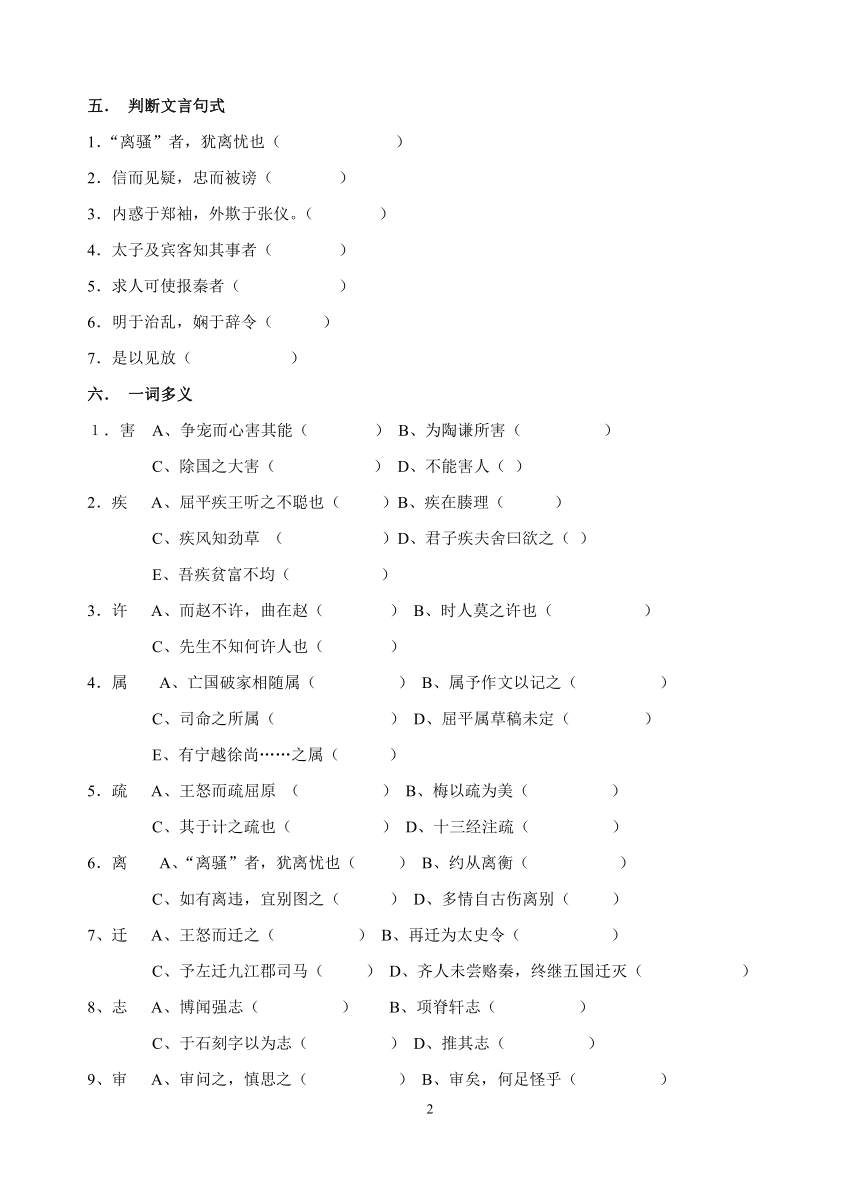 五． 判断文言句式

1．“离骚”者，犹离忧也（ ）

2．信而见疑，忠而被谤（ ）

3．内惑于郑袖，外欺于张仪。（ ）

4．太子及宾客知其事者（ ）

5．求人可使报秦者（ ）

6．明于治乱，娴于辞令（ ）

7．是以见放（ ）

六． 一词多义

1．害 A、争宠而心害其能（ ） B、为陶谦所害（ ）

C、除国之大害（ ） D、不能害人（ ）

2．疾 A、屈平疾王听之不聪也（ ）B、疾在腠理（ ）

C、疾风知劲草 （ ）D、君子疾夫舍曰欲之（ ）

E、吾疾贫富不均（ ）

3．许 A、而赵不许，曲在赵（ ） B、时人莫之许也（ ）

C、先生不知何许人也（ ）

4．属 A、亡国破家相随属（ ） B、属予作文以记之（ ）

C、司命之所属（ ） D、屈平属草稿未定（ ）

E、有宁越徐尚……之属（ ）

5．疏 A、王怒而疏屈原 （ ） B、梅以疏为美（ ）

C、其于计之疏也（ ） D、十三经注疏（ ）

6．离 A、“离骚”者，犹离忧也（ ） B、约从离衡（ ）

C、如有离违，宜别图之（ ） D、多情自古伤离别（ ）

7、迁 A、王怒而迁之（ ） B、再迁为太史令（ ）

C、予左迁九江郡司马（ ） D、齐人未尝赂秦，终继五国迁灭（ ）

8、志 A、博闻强志（ ） B、项脊轩志（ ）

C、于石刻字以为志（ ） D、推其志（ ）

9、审 A、审问之，慎思之（ ） B、审矣，何足怪乎（ ）

2